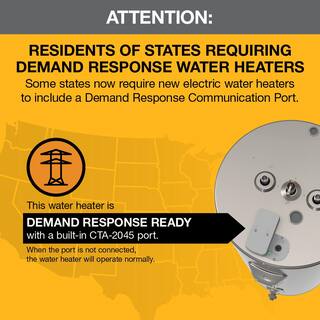 ATTENTION:

RESIDENTS OF STATES REQUIRING DEMAND RESPONSE WATER HEATERS

Some states now require new electric water heaters to include a Demand Response Communication Port.

This water heater is

DEMAND RESPONSE READY
with a built-in CTA-2045 port.

When the port is not connected, the water heater will operate normally.